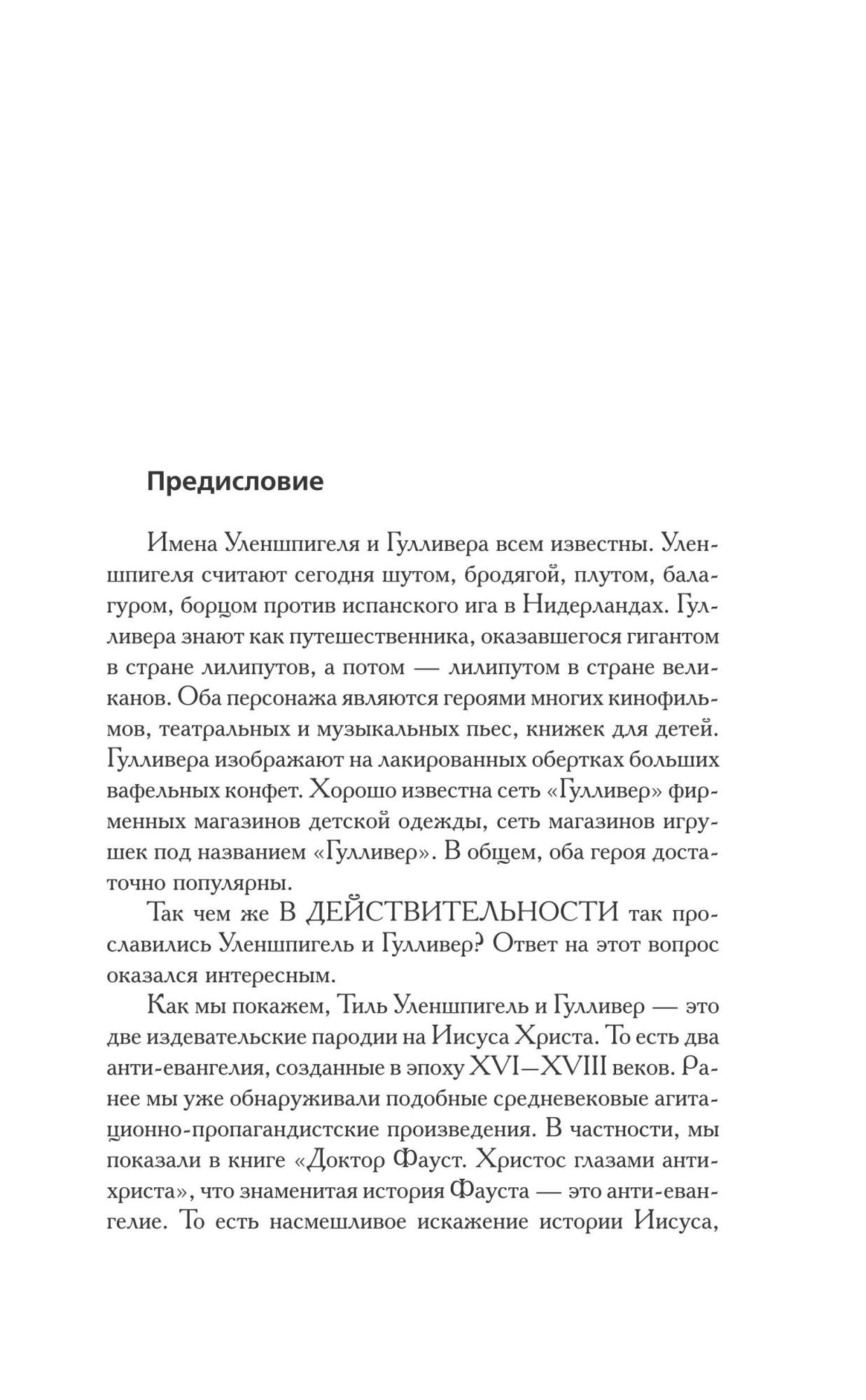 Предисловие

Имена Уленшпигеля и Гулливера всем известны. Уленшпигеля считают сегодня шутом, бродягой, плутом, балагуром, борцом против испанского ига в Нидерландах. Гулливера знают как путешественника, оказавшегося гигантом в стране лилипутов, а потом — лилипутом в стране великанов. Оба персонажа являются героями многих кинофильмов, театральных и музыкальных пьес, книжек для детей. Гулливера изображают на лакированных обертках больших вафельных конфет. Хорошо известна сеть «Гулливер» фирменных магазинов детской одежды, сеть магазинов игрушек под названием «Гулливер». В общем, оба героя достаточно популярны.

Так чем же В ДЕЙСТВИТЕЛЬНОСТИ так прославились Уленшпигель и Гулливер? Ответ на этот вопрос оказался интересным.

Как мы покажем, Тиль Уленшпигель и Гулливер — это две издевательские пародии на Иисуса Христа. То есть два анти-евангелия, созданные в эпоху XVI—XVIII веков. Ранее мы уже обнаруживали подобные средневековые агитационно-пропагандистские произведения. В частности, мы показали в книге «Доктор Фауст. Христос глазами антихриста», что знаменитая история Фауста — это анти-евангелие. То есть насмешливое искажение истории Иисуса,